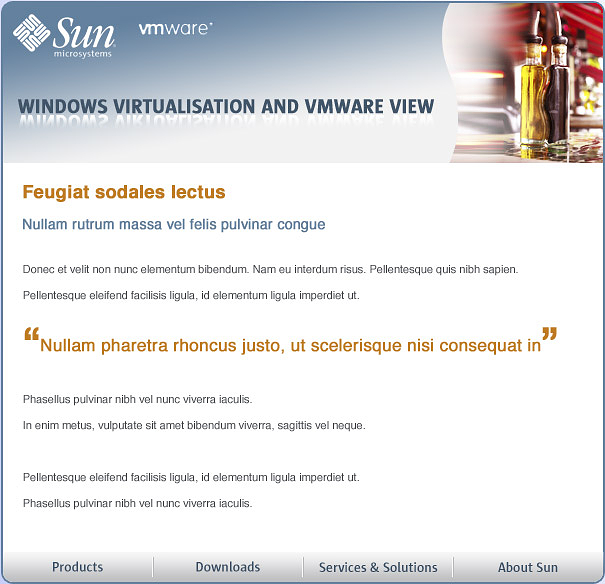 Sun microsystems

vmware

WINDOWS VIRTUALISATION AND VMWARE VIEW

Feugiat sodales lectus

Nullam rutrum massa vel felis pulvinar congue

Donec et velit non nunc elementum bibendum. Nam eu interdum risus. Pellentesque quis nibh sapien.

Pellentesque eleifend facilisis ligula, id elementum ligula imperdiet ut.

"Nullam pharetra rhoncus justo, ut scelerisque nisi consequat in"

Phasellus pulvinar nibh vel nunc viverra iaculis.

In enim metus, vulputate sit amet bibendum viverra, sagittis vel neque.

Pellentesque eleifend facilisis ligula, id elementum ligula imperdiet ut.

Phasellus pulvinar nibh vel nunc viverra iaculis.

Products Downloads Services & Solutions About Sun